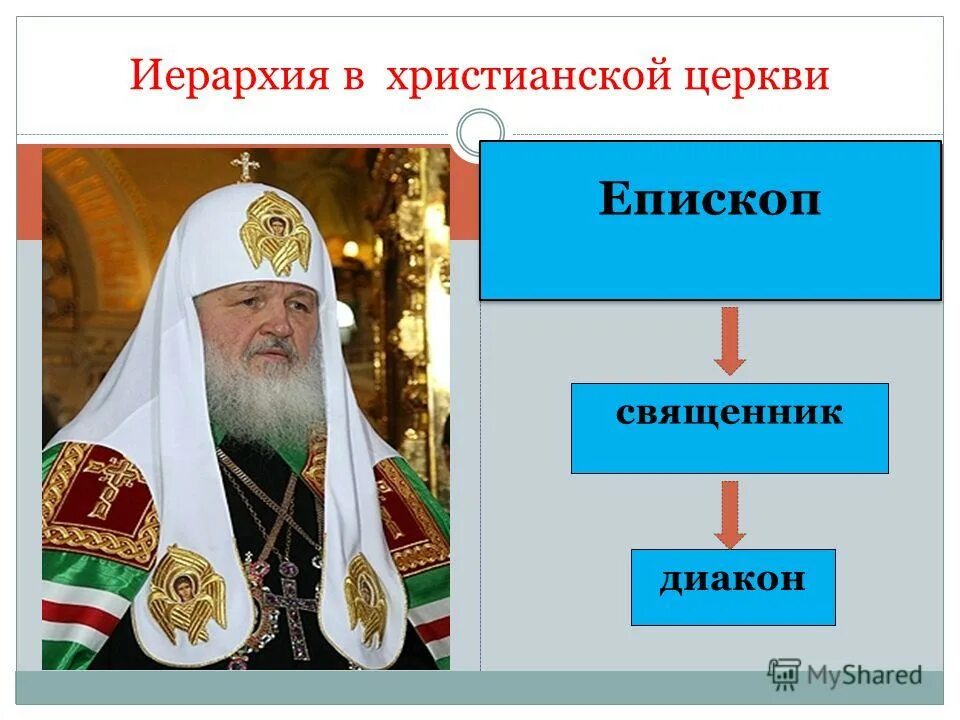 Иерархия в христианской церкви

Епископ

священник

диакон

MyShared